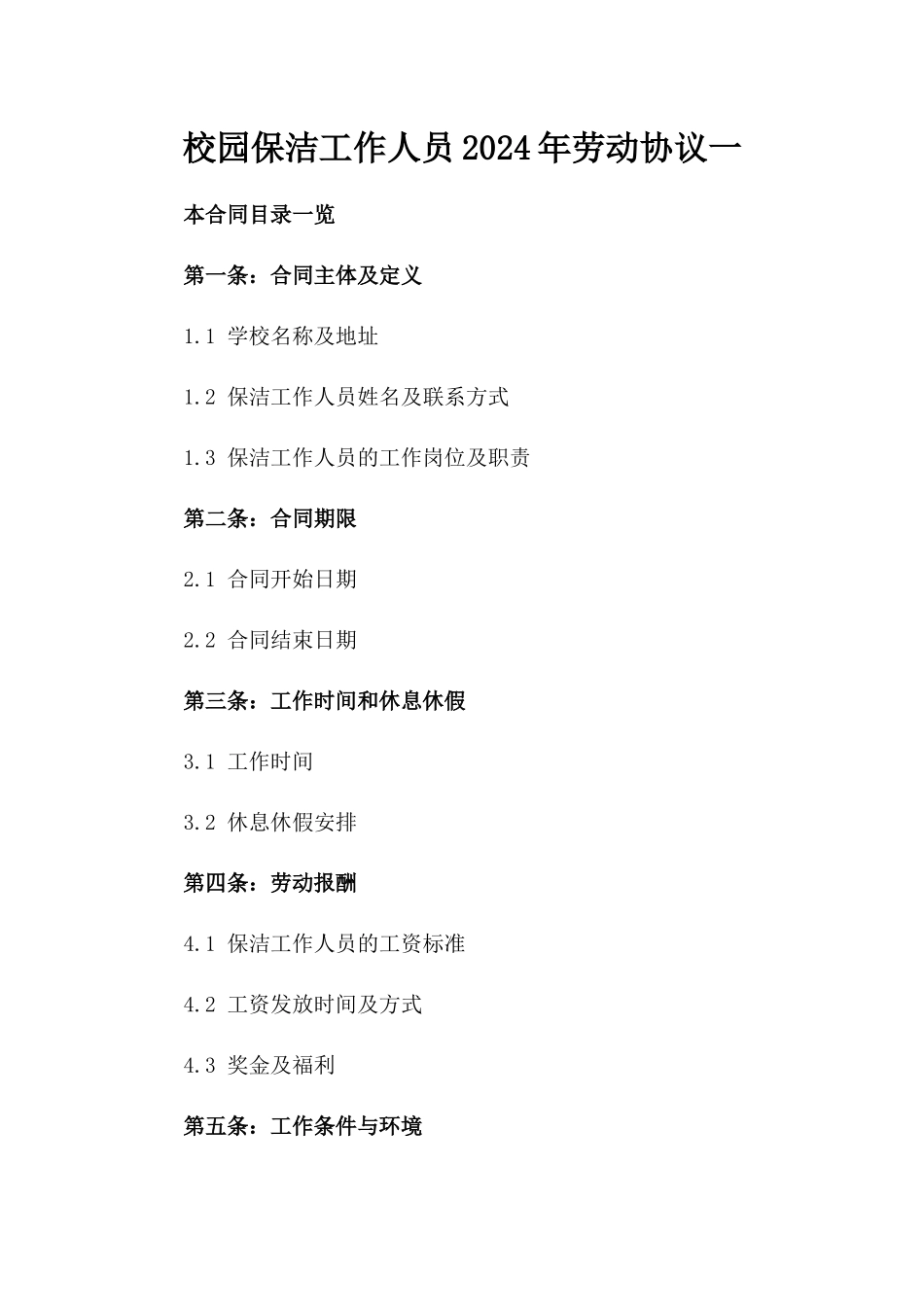 校园保洁工作人员2024年劳动协议一

本合同目录一览

第一条：合同主体及定义

1.1 学校名称及地址

1.2 保洁工作人员姓名及联系方式

1.3 保洁工作人员的工作岗位及职责

第二条：合同期限

2.1 合同开始日期

2.2 合同结束日期

第三条：工作时间和休息休假

3.1 工作时间

3.2 休息休假安排

第四条：劳动报酬

4.1 保洁工作人员的工资标准

4.2 工资发放时间及方式

4.3 奖金及福利

第五条：工作条件与环境